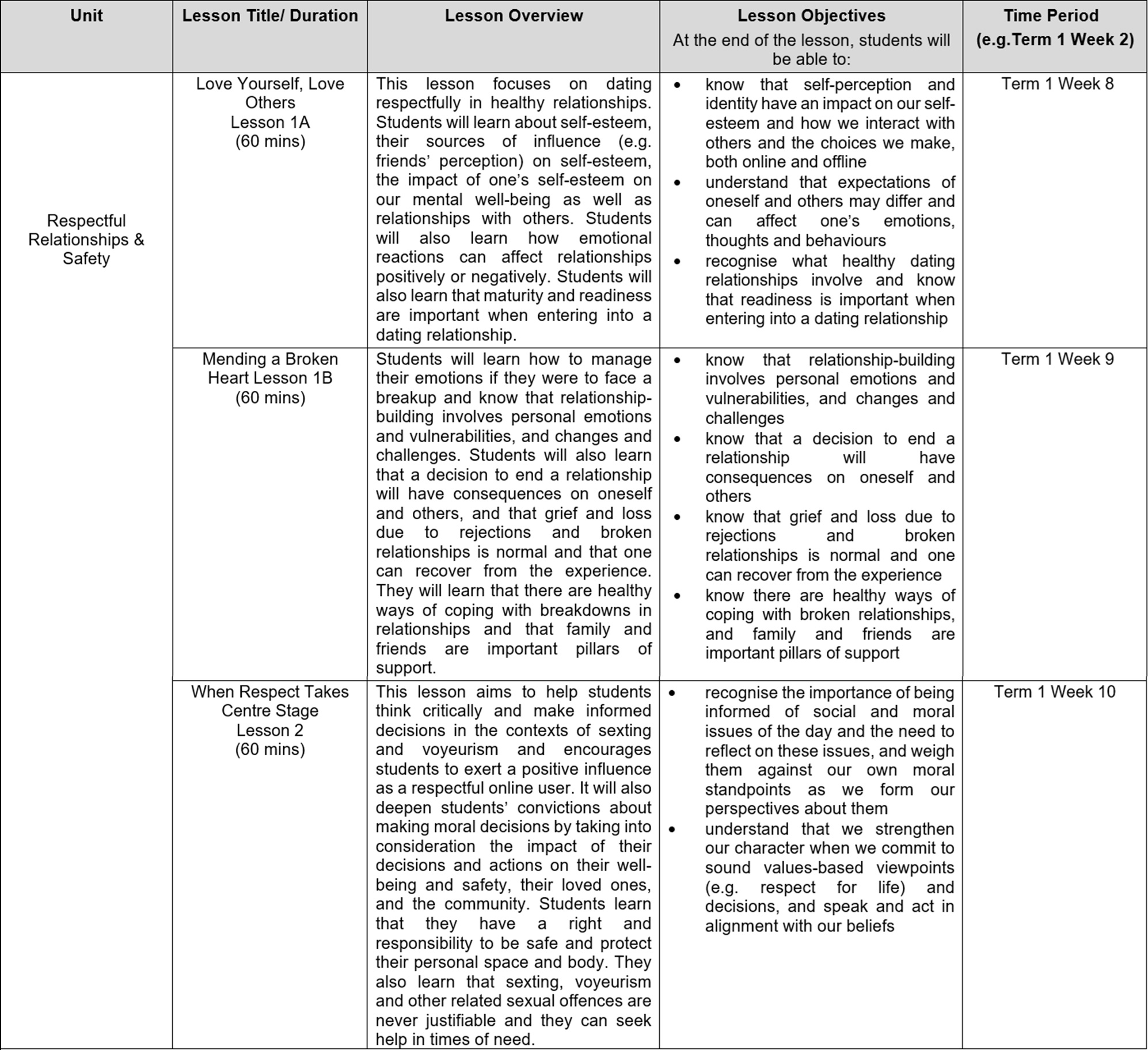 | Unit | Lesson Title/ Duration | Lesson Overview | Lesson Objectives At the end of the lesson, students will be able to: | Time Period (e.g.Term 1 Week 2) |
|---|---|---|---|---|
| Respectful Relationships & Safety | Love Yourself, Love Others Lesson 1A (60 mins) | This lesson focuses on dating respectfully in healthy relationships. Students will learn about self-esteem, their sources of influence (e.g. friends' perception) on self-esteem, the impact of one's self-esteem on our mental well-being as well as relationships with others. Students will also learn how emotional reactions can affect relationships positively or negatively. Students will also learn that maturity and readiness are important when entering into a dating relationship. | • know that self-perception and identity have an impact on our self-esteem and how we interact with others and the choices we make, both online and offline • understand that expectations of oneself and others may differ and can affect one's emotions, thoughts and behaviours • recognise what healthy dating relationships involve and know that readiness is important when entering into a dating relationship | Term 1 Week 8 |
| | Mending a Broken Heart Lesson 1B (60 mins) | Students will learn how to manage their emotions if they were to face a breakup and know that relationship-building involves personal emotions and vulnerabilities, and changes and challenges. Students will also learn that a decision to end a relationship will have consequences on oneself and others, and that grief and loss due to rejections and broken relationships is normal and that one can recover from the experience. They will learn that there are healthy ways of coping with breakdowns in relationships and that family and friends are important pillars of support. | • know that relationship-building involves personal emotions and vulnerabilities, and changes and challenges • know that a decision to end a relationship will have consequences on oneself and others • know that grief and loss due to rejections and broken relationships is normal and one can recover from the experience • know there are healthy ways of coping with broken relationships, and family and friends are important pillars of support | Term 1 Week 9 |
| | When Respect Takes Centre Stage Lesson 2 (60 mins) | This lesson aims to help students think critically and make informed decisions in the contexts of sexting and voyeurism and encourages students to exert a positive influence as a respectful online user. It will also deepen students' convictions about making moral decisions by taking into consideration the impact of their decisions and actions on their well-being and safety, their loved ones, and the community. Students learn that they have a right and responsibility to be safe and protect their personal space and body. They also learn that sexting, voyeurism and other related sexual offences are never justifiable and they can seek help in times of need. | • recognise the importance of being informed of social and moral issues of the day and the need to reflect on these issues, and weigh them against our own moral standpoints as we form our perspectives about them • understand that we strengthen our character when we commit to sound values-based viewpoints (e.g. respect for life) and decisions, and speak and act in alignment with our beliefs | Term 1 Week 10 |